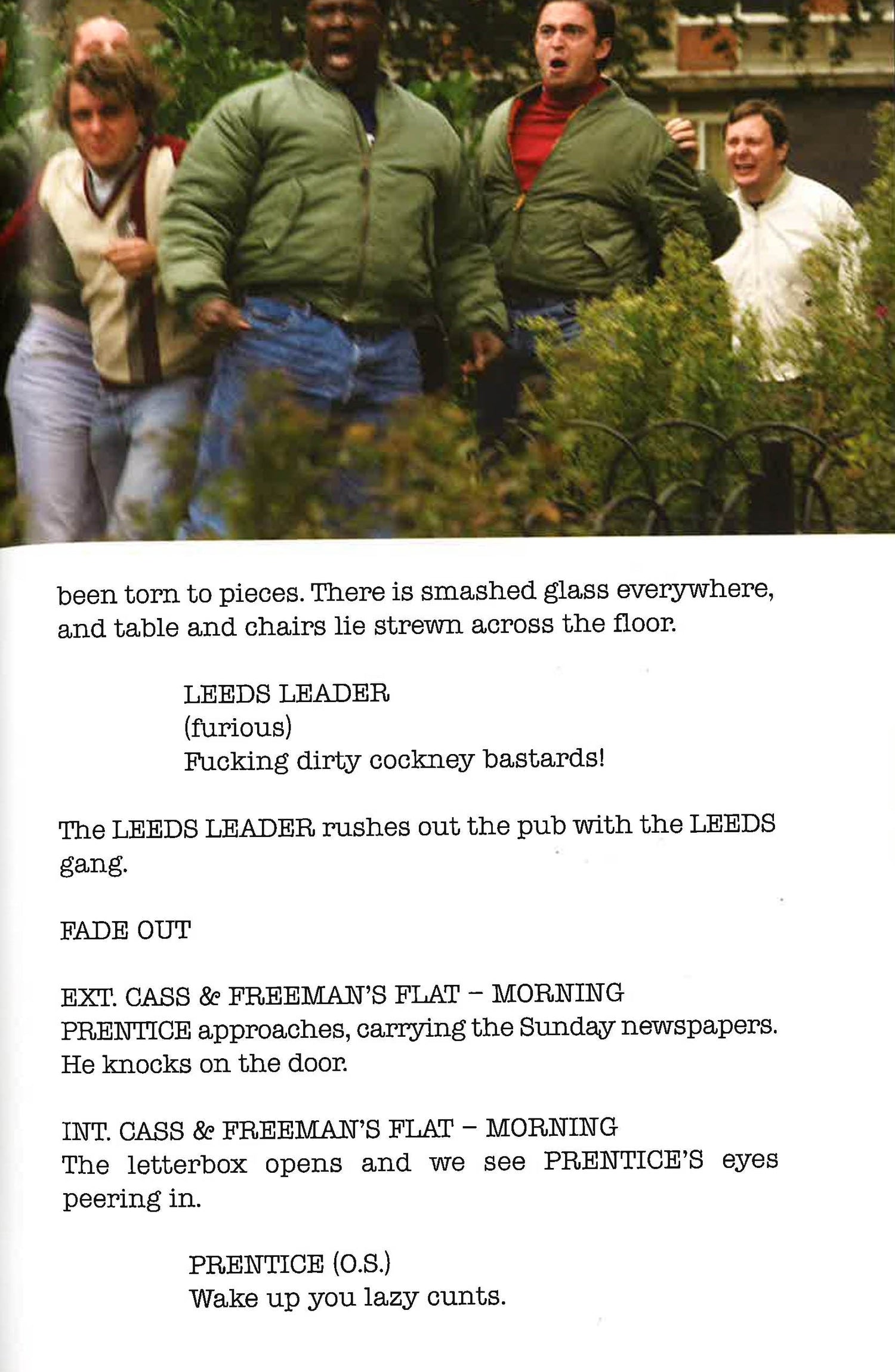 been torn to pieces. There is smashed glass everywhere, and table and chairs lie strewn across the floor.

LEEDS LEADER
(furious)
Fucking dirty cockney bastards!

The LEEDS LEADER rushes out the pub with the LEEDS gang.

FADE OUT

EXT. CASS & FREEMAN'S FLAT – MORNING
PRENTICE approaches, carrying the Sunday newspapers. He knocks on the door.

INT. CASS & FREEMAN'S FLAT – MORNING
The letterbox opens and we see PRENTICE'S eyes peering in.

PRENTICE (O.S.)
Wake up you lazy cunts.